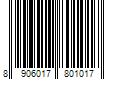 8 906017 801017